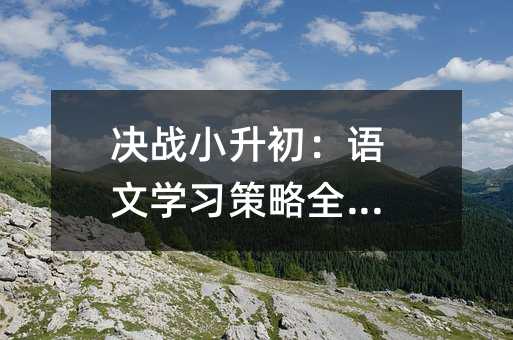 决战小升初：语文学习策略全...